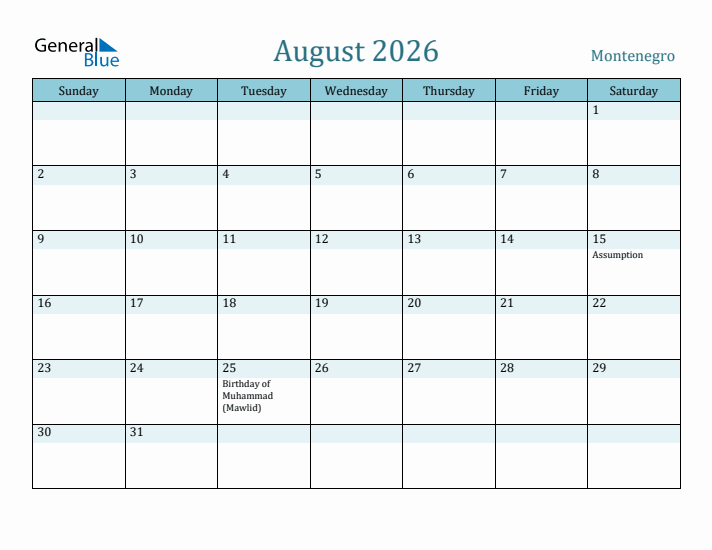 General Blue

August 2026

Montenegro

| Sunday | Monday | Tuesday | Wednesday | Thursday | Friday | Saturday |
|---|---|---|---|---|---|---|
| | | | | | | 1 |
| 2 | 3 | 4 | 5 | 6 | 7 | 8 |
| 9 | 10 | 11 | 12 | 13 | 14 | 15 Assumption |
| 16 | 17 | 18 | 19 | 20 | 21 | 22 |
| 23 | 24 | 25 Birthday of Muhammad (Mawlid) | 26 | 27 | 28 | 29 |
| 30 | 31 | | | | | |